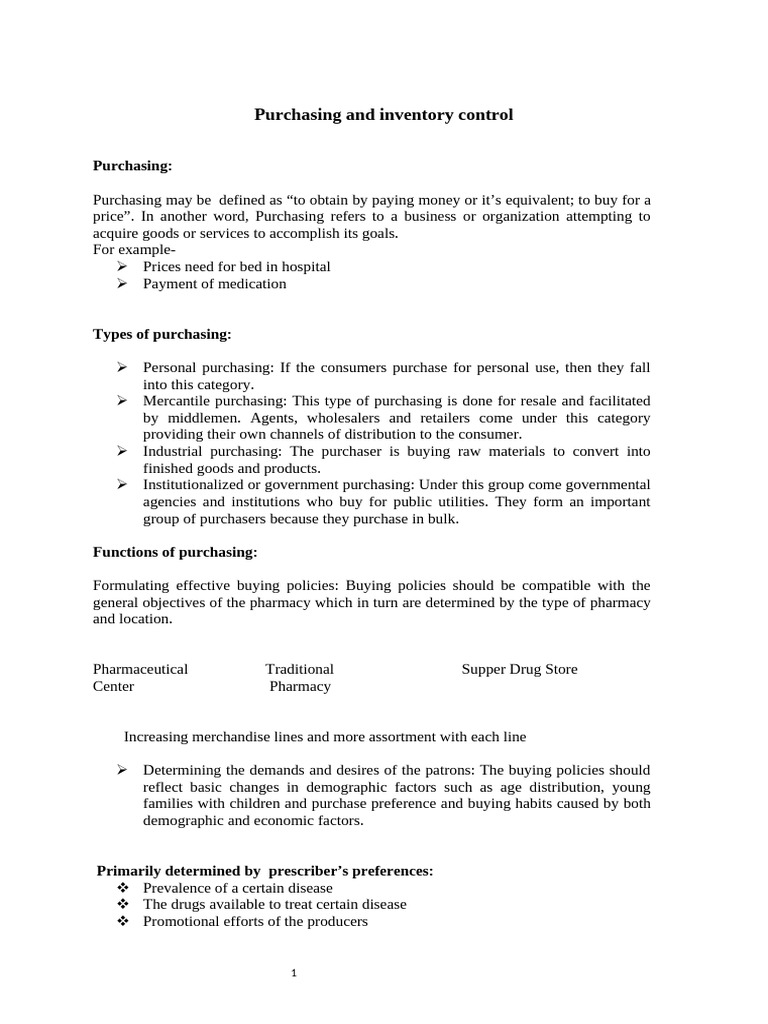 Purchasing and inventory control

Purchasing:

Purchasing may be defined as “to obtain by paying money or it’s equivalent; to buy for a price”. In another word, Purchasing refers to a business or organization attempting to acquire goods or services to accomplish its goals.
For example-
➢ Prices need for bed in hospital
➢ Payment of medication

Types of purchasing:

➢ Personal purchasing: If the consumers purchase for personal use, then they fall into this category.
➢ Mercantile purchasing: This type of purchasing is done for resale and facilitated by middlemen. Agents, wholesalers and retailers come under this category providing their own channels of distribution to the consumer.
➢ Industrial purchasing: The purchaser is buying raw materials to convert into finished goods and products.
➢ Institutionalized or government purchasing: Under this group come governmental agencies and institutions who buy for public utilities. They form an important group of purchasers because they purchase in bulk.

Functions of purchasing:

Formulating effective buying policies: Buying policies should be compatible with the general objectives of the pharmacy which in turn are determined by the type of pharmacy and location.

Pharmaceutical Center

Traditional Pharmacy

Supper Drug Store

Increasing merchandise lines and more assortment with each line

➢ Determining the demands and desires of the patrons: The buying policies should reflect basic changes in demographic factors such as age distribution, young families with children and purchase preference and buying habits caused by both demographic and economic factors.

Primarily determined by prescriber’s preferences:
❖ Prevalence of a certain disease
❖ The drugs available to treat certain disease
❖ Promotional efforts of the producers

1